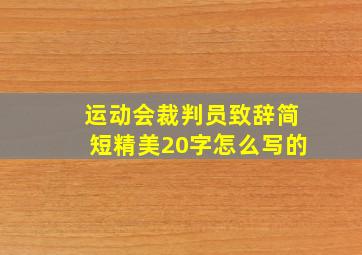 运动会裁判员致辞简短精美20字怎么写的